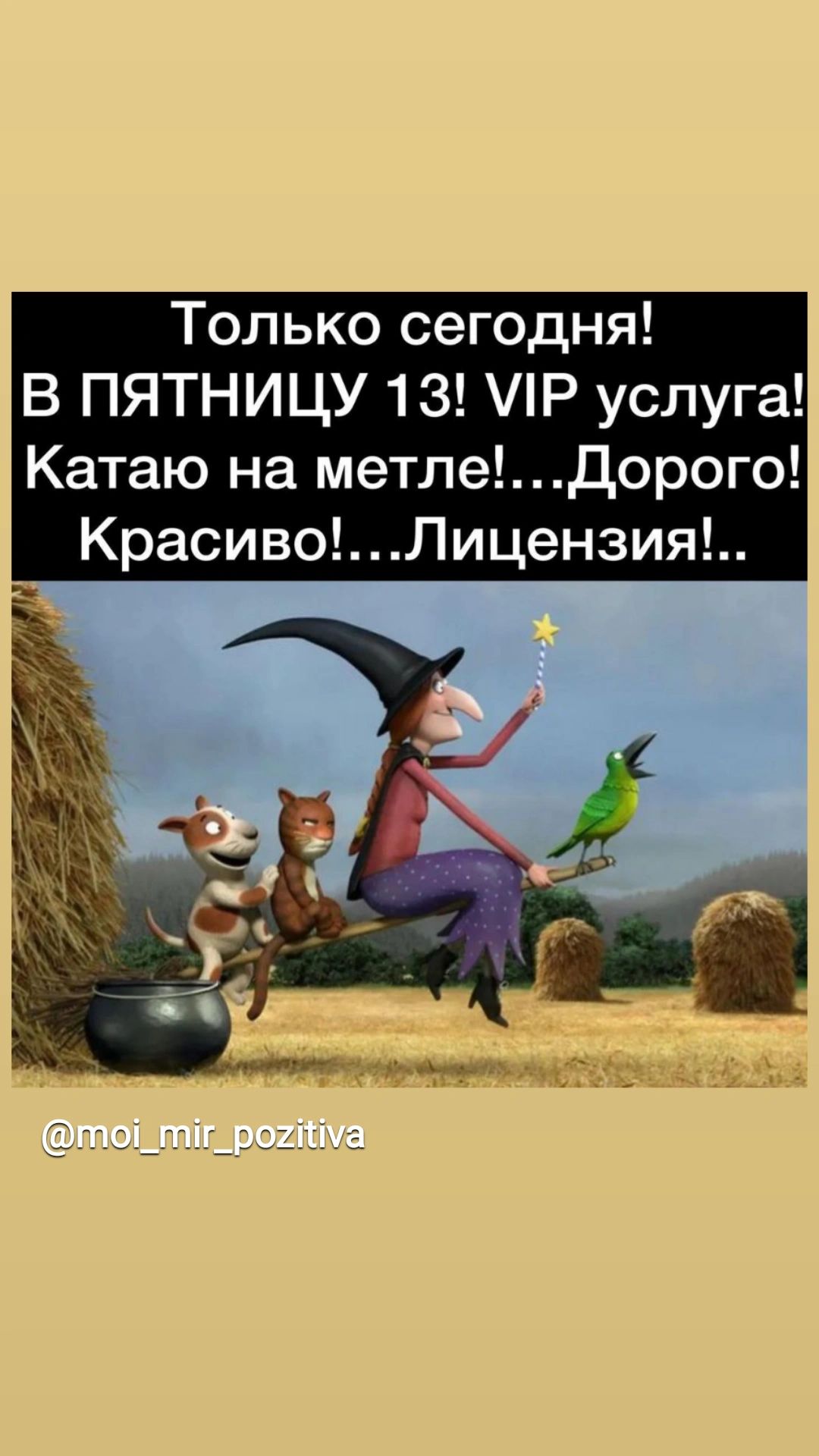 Только сегодня!
В ПЯТНИЦУ 13! VIP услуга!
Катаю на метле!...Дорого!
Красиво!...Лицензия!..

@moi_mir_pozitiva